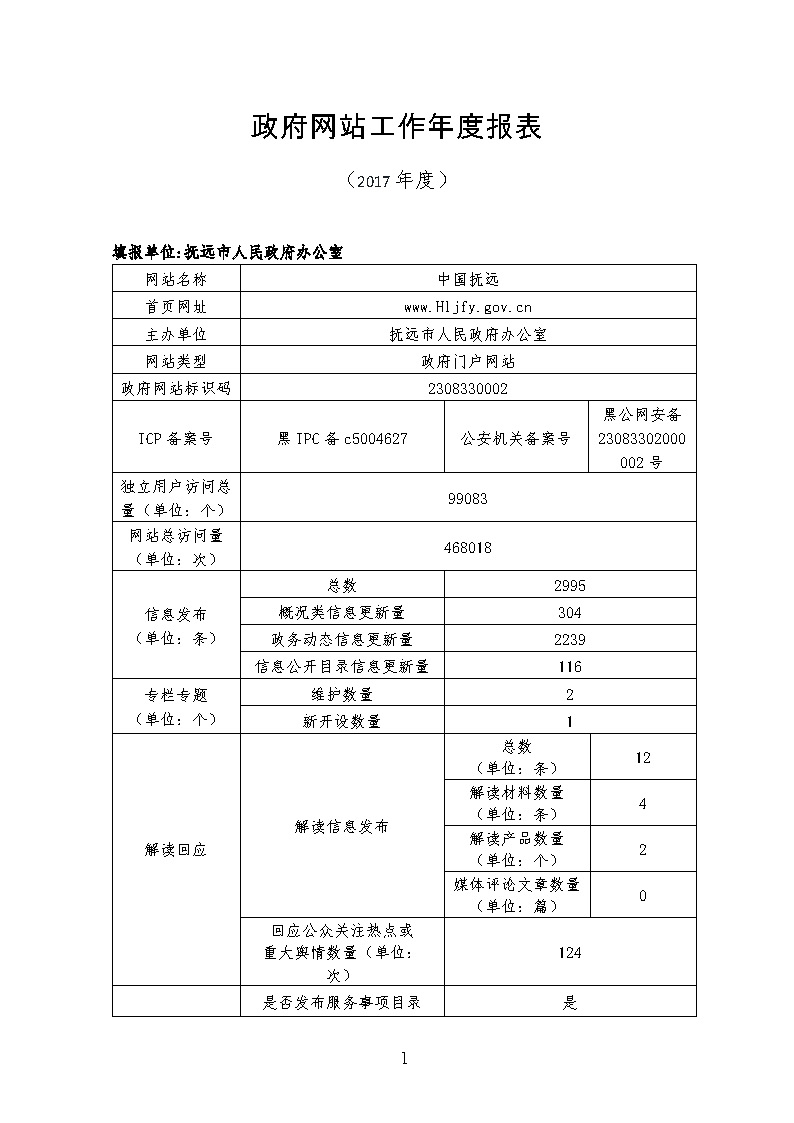 政府网站工作年度报表

（2017 年度）

填报单位:抚远市人民政府办公室

| 网站名称 | 中国抚远 | | |
|---|---|---|---|
| 首页网址 | www.Hljfy.gov.cn | | |
| 主办单位 | 抚远市人民政府办公室 | | |
| 网站类型 | 政府门户网站 | | |
| 政府网站标识码 | 2308330002 | | |
| ICP 备案号 | 黑 IPC 备 c5004627 | 公安机关备案号 | 黑公网安备 23083302000002 号 |
| 独立用户访问总量（单位：个） | 99083 | | |
| 网站总访问量（单位：次） | 468018 | | |
| 信息发布（单位：条） | 总数 | 2995 | |
| | 概况类信息更新量 | 304 | |
| | 政务动态信息更新量 | 2239 | |
| | 信息公开目录信息更新量 | 116 | |
| 专栏专题（单位：个） | 维护数量 | 2 | |
| | 新开设数量 | 1 | |
| 解读回应 | 解读信息发布 | 总数（单位：条） | 12 |
| | | 解读材料数量（单位：条） | 4 |
| | | 解读产品数量（单位：个） | 2 |
| | | 媒体评论文章数量（单位：篇） | 0 |
| | 回应公众关注热点或重大舆情数量（单位：次） | 124 | |
| | 是否发布服务事项目录 | 是 | |

1